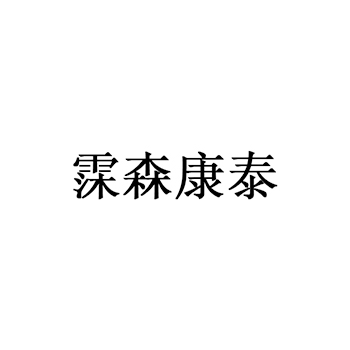 霂森康泰